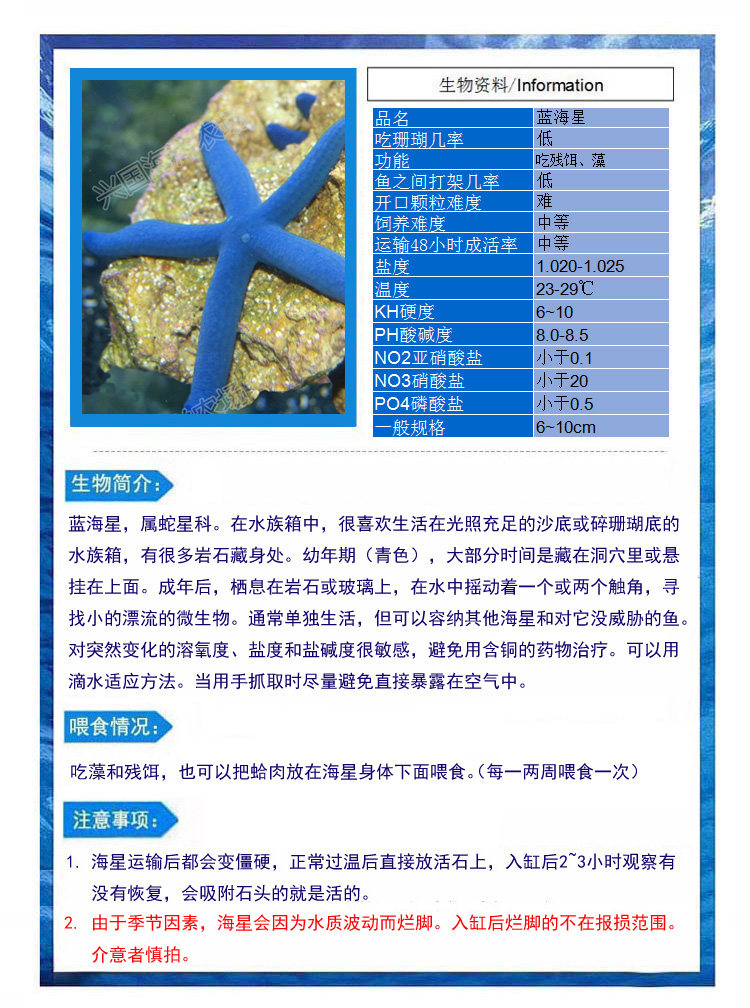 生物资料/Information

| 品名 | 蓝海星 |
|---|---|
| 吃珊瑚几率 | 低 |
| 功能 | 吃残饵、藻 |
| 鱼之间打架几率 | 低 |
| 开口颗粒难度 | 难 |
| 饲养难度 | 中等 |
| 运输48小时成活率 | 中等 |
| 盐度 | 1.020-1.025 |
| 温度 | 23-29℃ |
| KH硬度 | 6~10 |
| PH酸碱度 | 8.0-8.5 |
| NO2亚硝酸盐 | 小于0.1 |
| NO3硝酸盐 | 小于20 |
| PO4磷酸盐 | 小于0.5 |
| 一般规格 | 6~10cm |

生物简介:

蓝海星，属蛇星科。在水族箱中，很喜欢生活在光照充足的沙底或碎珊瑚底的水族箱，有很多岩石藏身处。幼年期（青色），大部分时间是藏在洞穴里或悬挂在上面。成年后，栖息在岩石或玻璃上，在水中摇动着一个或两个触角，寻找小的漂流的微生物。通常单独生活，但可以容纳其他海星和对它没威胁的鱼。对突然变化的溶氧度、盐度和盐碱度很敏感，避免用含铜的药物治疗。可以用滴水适应方法。当用手抓取时尽量避免直接暴露在空气中。

喂食情况:

吃藻和残饵，也可以把蛤肉放在海星身体下面喂食。(每一两周喂食一次)

注意事项:

1. 海星运输后都会变僵硬，正常过温后直接放活石上，入缸后2~3小时观察有没有恢复，会吸附石头的就是活的。
2. 由于季节因素，海星会因为水质波动而烂脚。入缸后烂脚的不在报损范围。介意者慎拍。